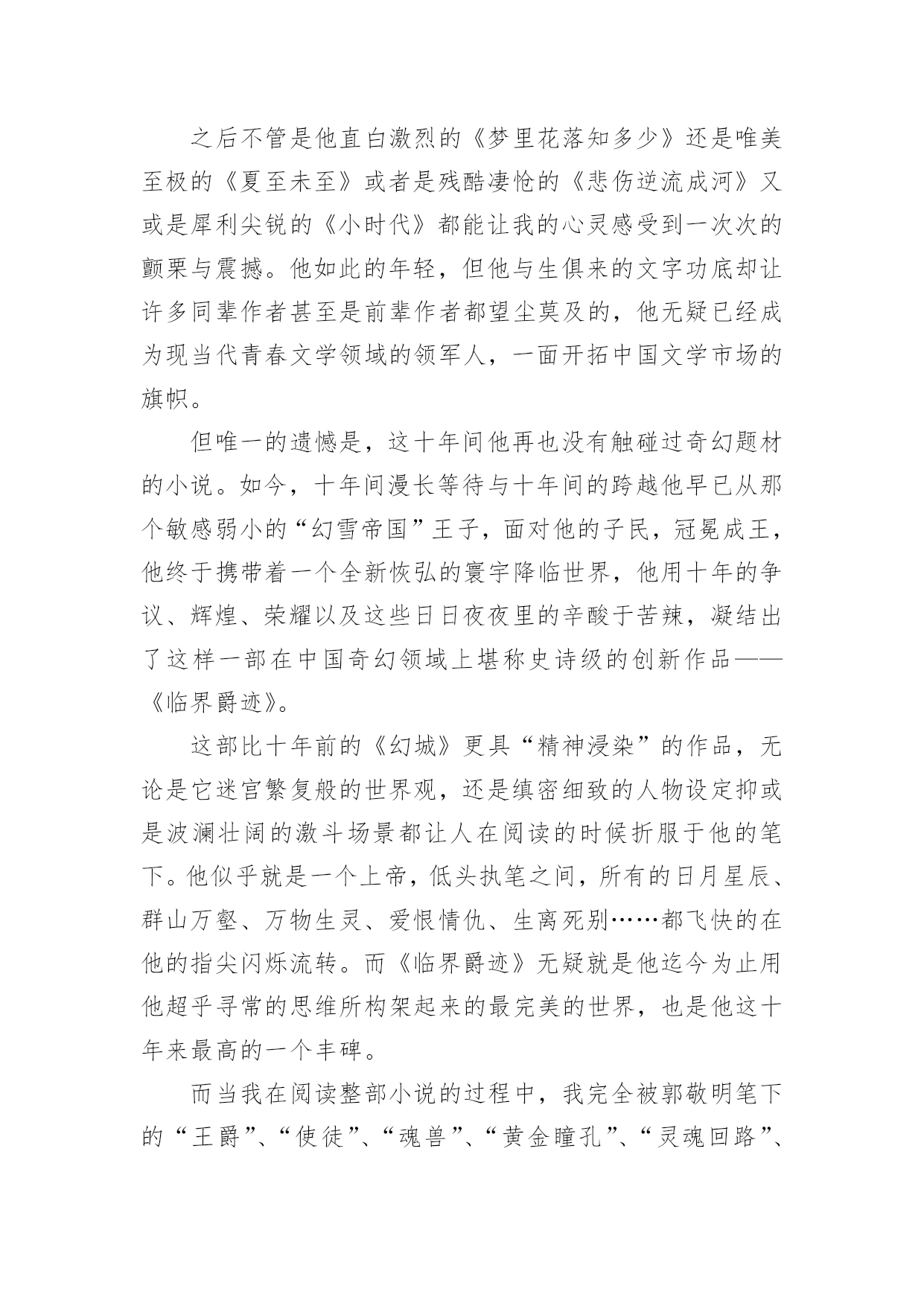 之后不管是他直白激烈的《梦里花落知多少》还是唯美至极的《夏至未至》或者是残酷凄怆的《悲伤逆流成河》又或是犀利尖锐的《小时代》都能让我的心灵感受到一次次的颤栗与震撼。他如此的年轻，但他与生俱来的文字功底却让许多同辈作者甚至是前辈作者都望尘莫及的，他无疑已经成为现当代青春文学领域的领军人，一面开拓中国文学市场的旗帜。

但唯一的遗憾是，这十年间他再也没有触碰过奇幻题材的小说。如今，十年间漫长等待与十年间的跨越他早已从那个敏感弱小的“幻雪帝国”王子，面对他的子民，冠冕成王，他终于携带着一个全新恢弘的寰宇降临世界，他用十年的争议、辉煌、荣耀以及这些日日夜夜里的辛酸于苦辣，凝结出了这样一部在中国奇幻领域上堪称史诗级的创新作品——《临界爵迹》。

这部比十年前的《幻城》更具“精神浸染”的作品，无论是它迷宫繁复般的世界观，还是缜密细致的人物设定抑或是波澜壮阔的激斗场景都让人在阅读的时候折服于他的笔下。他似乎就是一个上帝，低头执笔之间，所有的日月星辰、群山万壑、万物生灵、爱恨情仇、生离死别……都飞快的在他的指尖闪烁流转。而《临界爵迹》无疑就是他迄今为止用他超乎寻常的思维所构架起来的最完美的世界，也是他这十年来最高的一个丰碑。

而当我在阅读整部小说的过程中，我完全被郭敬明笔下的“王爵”、“使徒”、“魂兽”、“黄金瞳孔”、“灵魂回路”、